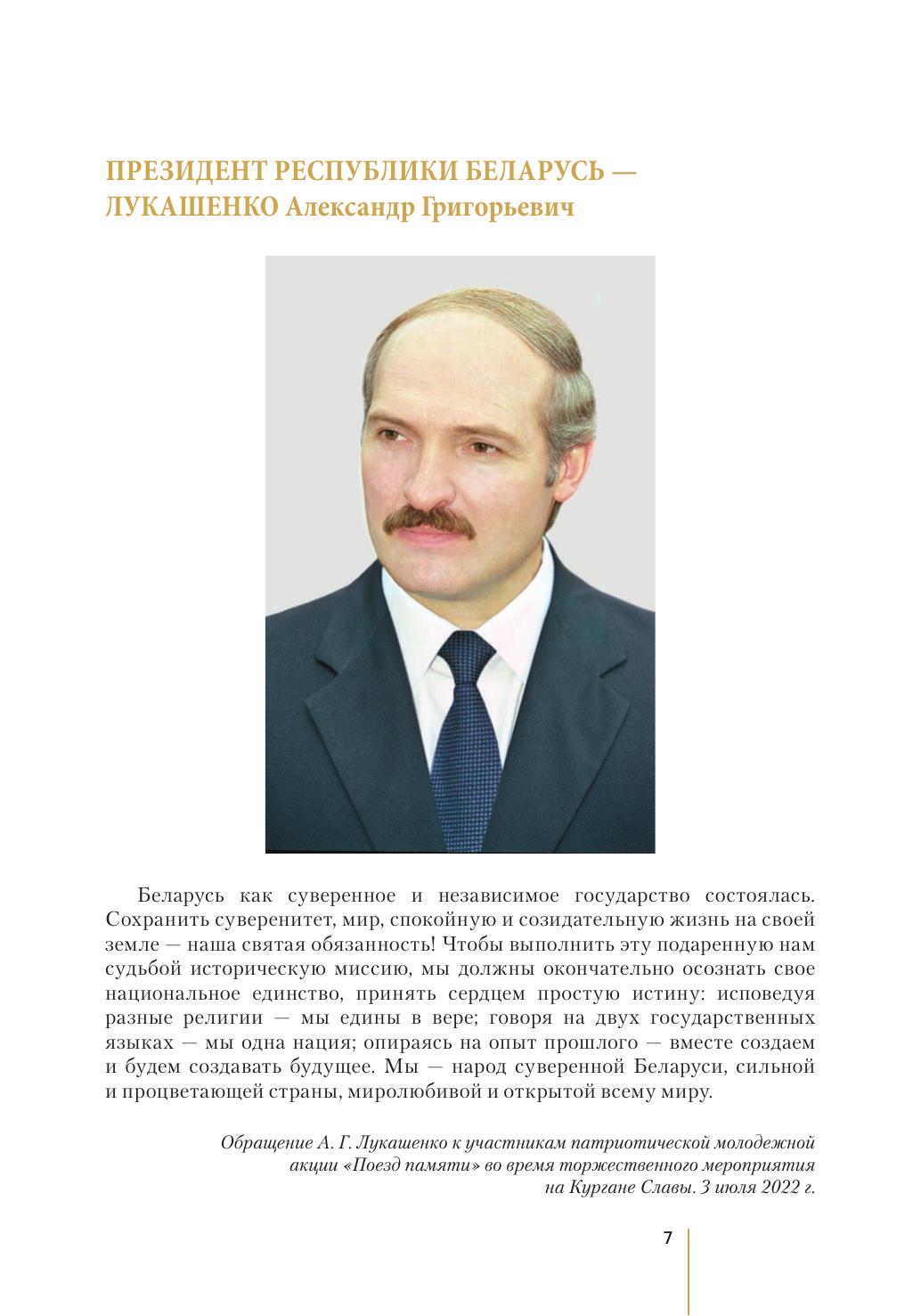 ПРЕЗИДЕНТ РЕСПУБЛИКИ БЕЛАРУСЬ — ЛУКАШЕНКО Александр Григорьевич

Беларусь как суверенное и независимое государство состоялась. Сохранить суверенитет, мир, спокойную и созидательную жизнь на своей земле — наша святая обязанность! Чтобы выполнить эту подаренную нам судьбой историческую миссию, мы должны окончательно осознать свое национальное единство, принять сердцем простую истину: исповедуя разные религии — мы едины в вере; говоря на двух государственных языках — мы одна нация; опираясь на опыт прошлого — вместе создаем и будем создавать будущее. Мы — народ суверенной Беларуси, сильной и процветающей страны, миролюбивой и открытой всему миру.

Обращение А. Г. Лукашенко к участникам патриотической молодежной акции «Поезд памяти» во время торжественного мероприятия на Кургане Славы. 3 июля 2022 г.

7